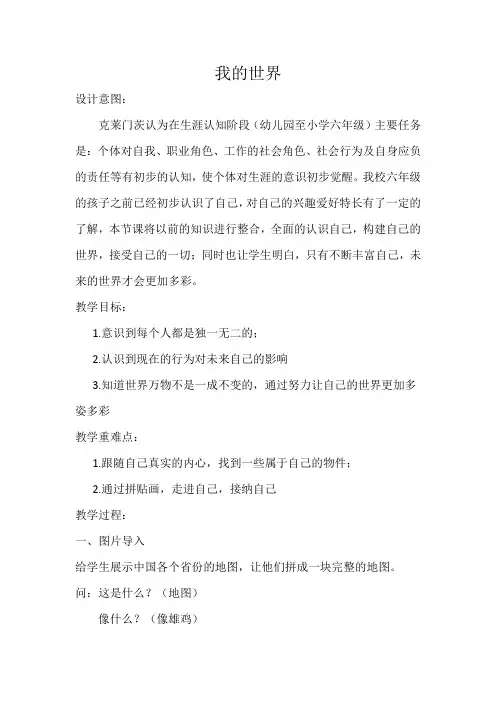 我的世界

设计意图：

克莱门茨认为在生涯认知阶段（幼儿园至小学六年级）主要任务是：个体对自我、职业角色、工作的社会角色、社会行为及自身应负的责任等有初步的认知，使个体对生涯的意识初步觉醒。我校六年级的孩子之前已经初步认识了自己，对自己的兴趣爱好特长有了一定的了解，本节课将以前的知识进行整合，全面的认识自己，构建自己的世界，接受自己的一切；同时也让学生明白，只有不断丰富自己，未来的世界才会更加多彩。

教学目标：

1.意识到每个人都是独一无二的；

2.认识到现在的行为对未来自己的影响

3.知道世界万物不是一成不变的，通过努力让自己的世界更加多姿多彩

教学重难点：

1.跟随自己真实的内心，找到一些属于自己的物件；

2.通过拼贴画，走进自己，接纳自己

教学过程：

一、图片导入

给学生展示中国各个省份的地图，让他们拼成一块完整的地图。

问：这是什么？（地图）

像什么？（像雄鸡）